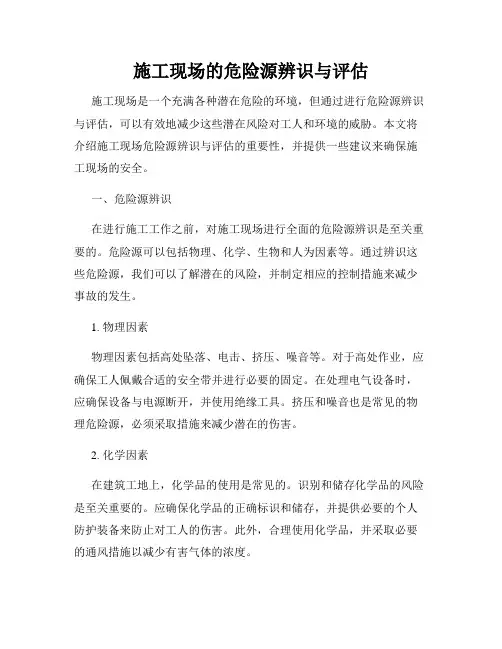 施工现场的危险源辨识与评估

施工现场是一个充满各种潜在危险的环境，但通过进行危险源辨识与评估，可以有效地减少这些潜在风险对工人和环境的威胁。本文将介绍施工现场危险源辨识与评估的重要性，并提供一些建议来确保施工现场的安全。

一、危险源辨识

在进行施工工作之前，对施工现场进行全面的危险源辨识是至关重要的。危险源可以包括物理、化学、生物和人为因素等。通过辨识这些危险源，我们可以了解潜在的风险，并制定相应的控制措施来减少事故的发生。

1. 物理因素

物理因素包括高处坠落、电击、挤压、噪音等。对于高处作业，应确保工人佩戴合适的安全带并进行必要的固定。在处理电气设备时，应确保设备与电源断开，并使用绝缘工具。挤压和噪音也是常见的物理危险源，必须采取措施来减少潜在的伤害。

2. 化学因素

在建筑工地上，化学品的使用是常见的。识别和储存化学品的风险是至关重要的。应确保化学品的正确标识和储存，并提供必要的个人防护装备来防止对工人的伤害。此外，合理使用化学品，并采取必要的通风措施以减少有害气体的浓度。